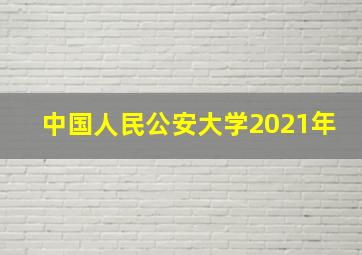 中国人民公安大学2021年